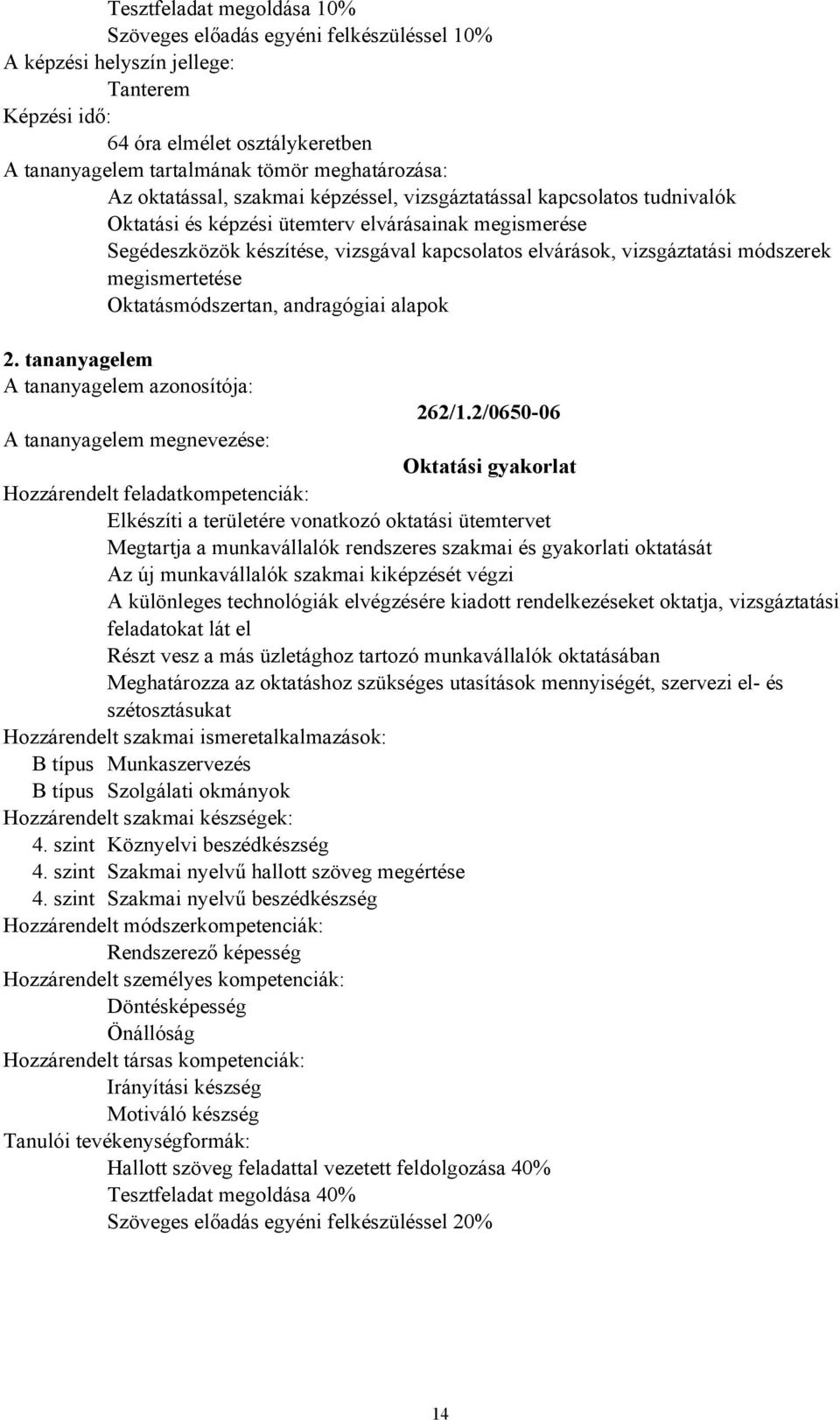 Tesztfeladat megoldása 10%
Szöveges előadás egyéni felkészüléssel 10%
A képzési helyszín jellege:
Tanterem
Képzési idő:
64 óra elmélet osztálykeretben
A tananyagelem tartalmának tömör meghatározása:
Az oktatással, szakmai képzéssel, vizsgáztatással kapcsolatos tudnivalók
Oktatási és képzési ütemterv elvárásainak megismerése
Segédeszközök készítése, vizsgával kapcsolatos elvárások, vizsgáztatási módszerek megismertetése
Oktatásmódszertan, andragógiai alapok

2. tananyagelem
A tananyagelem azonosítója:
262/1.2/0650-06
A tananyagelem megnevezése:
Oktatási gyakorlat
Hozzárendelt feladatkompetenciák:
Elkészíti a területére vonatkozó oktatási ütemtervet
Megtartja a munkavállalók rendszeres szakmai és gyakorlati oktatását
Az új munkavállalók szakmai kiképzését végzi
A különleges technológiák elvégzésére kiadott rendelkezéseket oktatja, vizsgáztatási feladatokat lát el
Részt vesz a más üzletághoz tartozó munkavállalók oktatásában
Meghatározza az oktatáshoz szükséges utasítások mennyiségét, szervezi el- és szétosztásukat
Hozzárendelt szakmai ismeretalkalmazások:
B típus Munkaszervezés
B típus Szolgálati okmányok
Hozzárendelt szakmai készségek:
4. szint Köznyelvi beszédkészség
4. szint Szakmai nyelvű hallott szöveg megértése
4. szint Szakmai nyelvű beszédkészség
Hozzárendelt módszerkompetenciák:
Rendszerező képesség
Hozzárendelt személyes kompetenciák:
Döntésképesség
Önállóság
Hozzárendelt társas kompetenciák:
Irányítási készség
Motiváló készség
Tanulói tevékenységformák:
Hallott szöveg feladattal vezetett feldolgozása 40%
Tesztfeladat megoldása 40%
Szöveges előadás egyéni felkészüléssel 20%

14